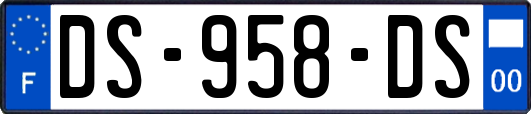 F
DS-958-DS
00